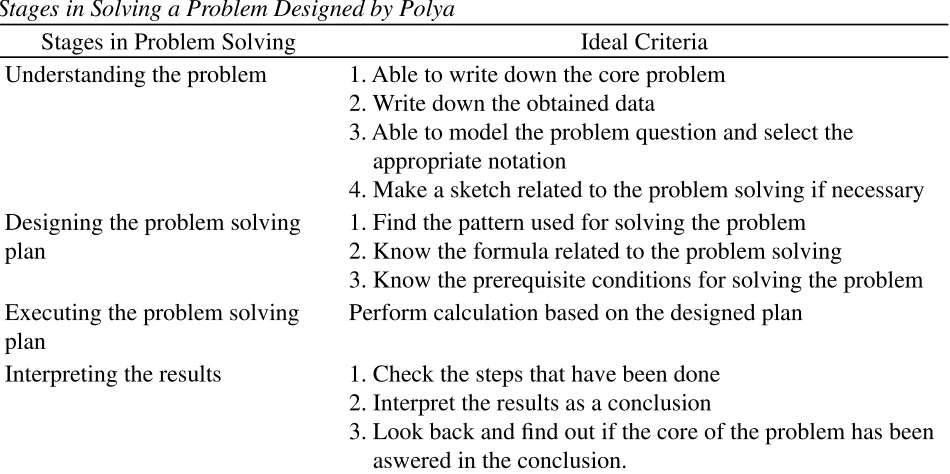 Stages in Solving a Problem Designed by Polya

| Stages in Problem Solving | Ideal Criteria |
|---|---|
| Understanding the problem | 1. Able to write down the core problem 2. Write down the obtained data 3. Able to model the problem question and select the appropriate notation 4. Make a sketch related to the problem solving if necessary |
| Designing the problem solving plan | 1. Find the pattern used for solving the problem 2. Know the formula related to the problem solving 3. Know the prerequisite conditions for solving the problem |
| Executing the problem solving plan | Perform calculation based on the designed plan |
| Interpreting the results | 1. Check the steps that have been done 2. Interpret the results as a conclusion 3. Look back and find out if the core of the problem has been aswered in the conclusion. |